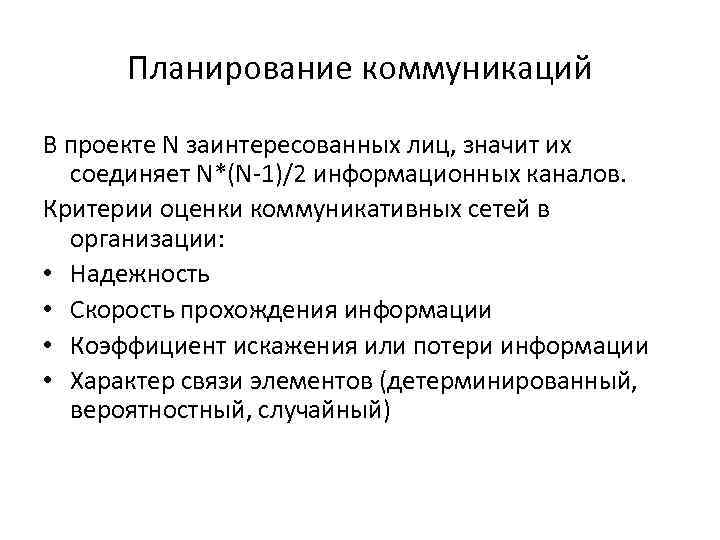 Планирование коммуникаций

В проекте N заинтересованных лиц, значит их соединяет N*(N-1)/2 информационных каналов.

Критерии оценки коммуникативных сетей в организации:

• Надежность
• Скорость прохождения информации
• Коэффициент искажения или потери информации
• Характер связи элементов (детерминированный, вероятностный, случайный)